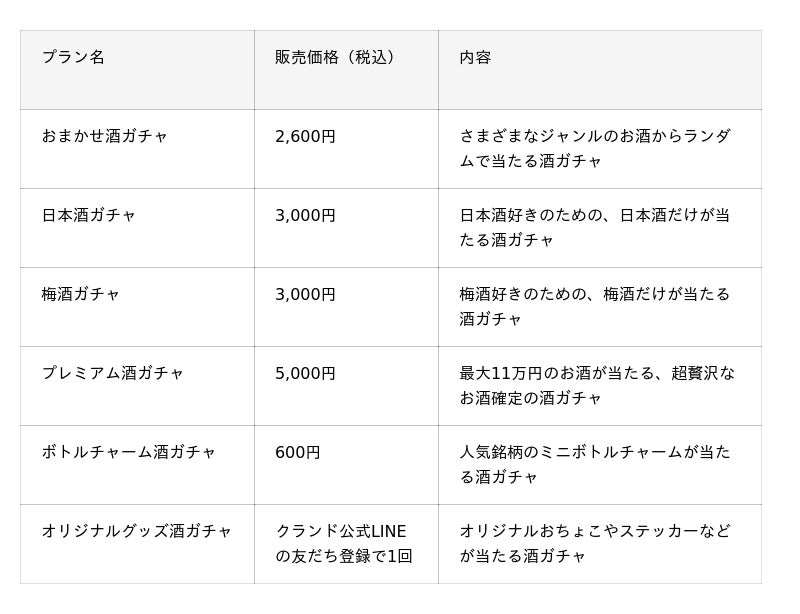 | プラン名 | 販売価格（税込） | 内容 |
|---|---|---|
| おまかせ酒ガチャ | 2,600円 | さまざまなジャンルのお酒からランダムで当たる酒ガチャ |
| 日本酒ガチャ | 3,000円 | 日本酒好きのための、日本酒だけが当たる酒ガチャ |
| 梅酒ガチャ | 3,000円 | 梅酒好きのための、梅酒だけが当たる酒ガチャ |
| プレミアム酒ガチャ | 5,000円 | 最大11万円のお酒が当たる、超贅沢なお酒確定の酒ガチャ |
| ボトルチャーム酒ガチャ | 600円 | 人気銘柄のミニボトルチャームが当たる酒ガチャ |
| オリジナルグッズ酒ガチャ | クランド公式LINEの友だち登録で1回 | オリジナルおちょこやステッカーなどが当たる酒ガチャ |